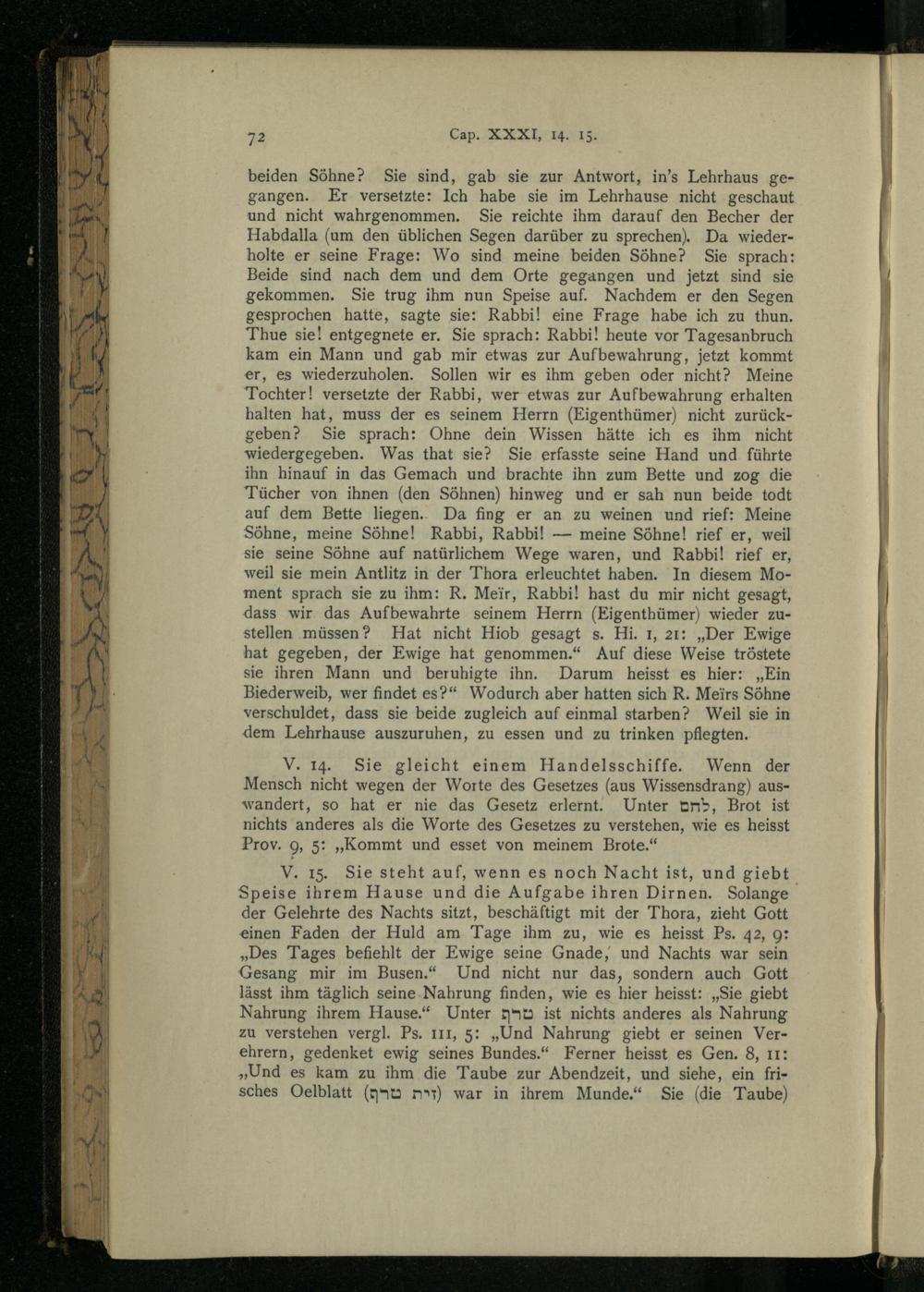 72 Cap. XXXI, 14. 15.

beiden Söhne? Sie sind, gab sie zur Antwort, in's Lehrhaus gegangen. Er versetzte: Ich habe sie im Lehrhause nicht geschaut und nicht wahrgenommen. Sie reichte ihm darauf den Becher der Habdalla (um den üblichen Segen darüber zu sprechen). Da wiederholte er seine Frage: Wo sind meine beiden Söhne? Sie sprach: Beide sind nach dem und dem Orte gegangen und jetzt sind sie gekommen. Sie trug ihm nun Speise auf. Nachdem er den Segen gesprochen hatte, sagte sie: Rabbi! eine Frage habe ich zu thun. Thue sie! entgegnete er. Sie sprach: Rabbi! heute vor Tagesanbruch kam ein Mann und gab mir etwas zur Aufbewahrung, jetzt kommt er, es wiederzuholen. Sollen wir es ihm geben oder nicht? Meine Tochter! versetzte der Rabbi, wer etwas zur Aufbewahrung erhalten halten hat, muss der es seinem Herrn (Eigenthümer) nicht zurückgeben? Sie sprach: Ohne dein Wissen hätte ich es ihm nicht wiedergegeben. Was that sie? Sie erfasste seine Hand und führte ihn hinauf in das Gemach und brachte ihn zum Bette und zog die Tücher von ihnen (den Söhnen) hinweg und er sah nun beide todt auf dem Bette liegen. Da fing er an zu weinen und rief: Meine Söhne, meine Söhne! Rabbi, Rabbi! — meine Söhne! rief er, weil sie seine Söhne auf natürlichem Wege waren, und Rabbi! rief er, weil sie mein Antlitz in der Thora erleuchtet haben. In diesem Moment sprach sie zu ihm: R. Meïr, Rabbi! hast du mir nicht gesagt, dass wir das Aufbewahrte seinem Herrn (Eigenthümer) wieder zustellen müssen? Hat nicht Hiob gesagt s. Hi. 1, 21: „Der Ewige hat gegeben, der Ewige hat genommen.“ Auf diese Weise tröstete sie ihren Mann und beruhigte ihn. Darum heisst es hier: „Ein Biederweib, wer findet es?“ Wodurch aber hatten sich R. Meïrs Söhne verschuldet, dass sie beide zugleich auf einmal starben? Weil sie in dem Lehrhause auszuruhen, zu essen und zu trinken pflegten.

V. 14. Sie gleicht einem Handelsschiffe. Wenn der Mensch nicht wegen der Worte des Gesetzes (aus Wissensdrang) auswandert, so hat er nie das Gesetz erlernt. Unter לחם, Brot ist nichts anderes als die Worte des Gesetzes zu verstehen, wie es heisst Prov. 9, 5: „Kommt und esset von meinem Brote.“

V. 15. Sie steht auf, wenn es noch Nacht ist, und giebt Speise ihrem Hause und die Aufgabe ihren Dirnen. Solange der Gelehrte des Nachts sitzt, beschäftigt mit der Thora, zieht Gott einen Faden der Huld am Tage ihm zu, wie es heisst Ps. 42, 9: „Des Tages befiehlt der Ewige seine Gnade, und Nachts war sein Gesang mir im Busen.“ Und nicht nur das, sondern auch Gott lässt ihm täglich seine Nahrung finden, wie es hier heisst: „Sie giebt Nahrung ihrem Hause.“ Unter טרף ist nichts anderes als Nahrung zu verstehen vergl. Ps. 111, 5: „Und Nahrung giebt er seinen Verehrern, gedenket ewig seines Bundes.“ Ferner heisst es Gen. 8, 11: „Und es kam zu ihm die Taube zur Abendzeit, und siehe, ein frisches Oelblatt (זית טרף) war in ihrem Munde.“ Sie (die Taube)